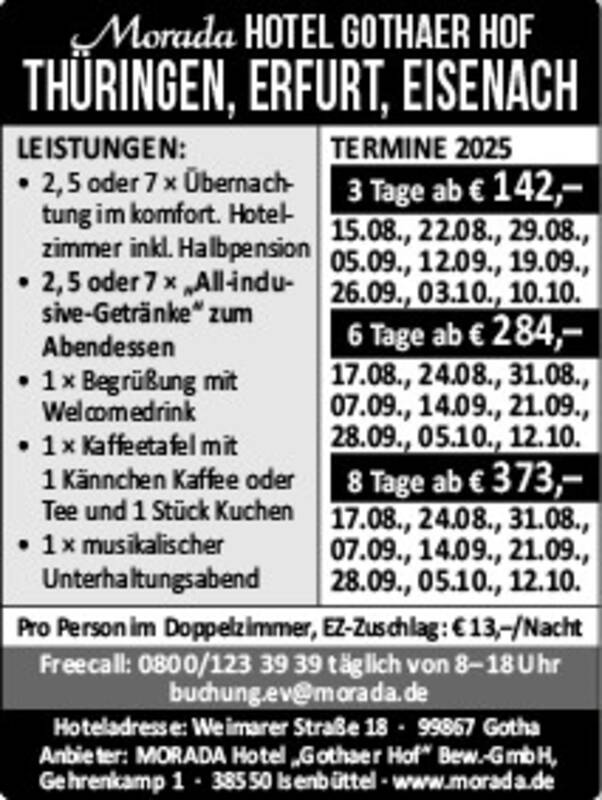 Morada HOTEL GOTHAER HOF
THÜRINGEN, ERFURT, EISENACH

LEISTUNGEN:
• 2, 5 oder 7 × Übernachtung im komfort. Hotelzimmer inkl. Halbpension
• 2, 5 oder 7 × „All-inclusive-Getränke" zum Abendessen
• 1 × Begrüßung mit Welcomedrink
• 1 × Kaffeetafel mit 1 Kännchen Kaffee oder Tee und 1 Stück Kuchen
• 1 × musikalischer Unterhaltungsabend

TERMINE 2025

3 Tage ab € 142,–

15.08., 22.08., 29.08., 05.09., 12.09., 19.09., 26.09., 03.10., 10.10.

6 Tage ab € 284,–

17.08., 24.08., 31.08., 07.09., 14.09., 21.09., 28.09., 05.10., 12.10.

8 Tage ab € 373,–

17.08., 24.08., 31.08., 07.09., 14.09., 21.09., 28.09., 05.10., 12.10.

Pro Person im Doppelzimmer, EZ-Zuschlag: € 13,–/Nacht

Freecall: 0800/123 39 39 täglich von 8–18 Uhr
buchung.ev@morada.de

Hoteladresse: Weimarer Straße 18 · 99867 Gotha
Anbieter: MORADA Hotel „Gothaer Hof" Bew.-GmbH, Gehrenkamp 1 · 38550 Isenbüttel · www.morada.de